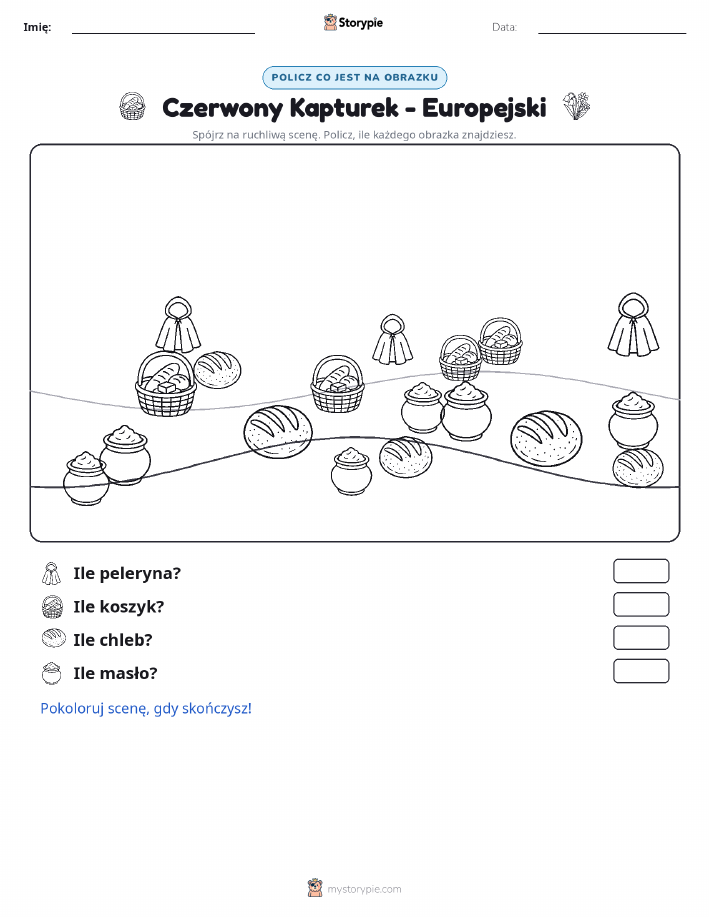 Imię: Storypie Data:

POLICZ CO JEST NA OBRAZKU

Czerwony Kapturek - Europejski

Spójrz na ruchliwą scenę. Policz, ile każdego obrazka znajdziesz.

Ile peleryna?

Ile koszyk?

Ile chleb?

Ile masło?

Pokoloruj scenę, gdy skończysz!

mystorypie.com